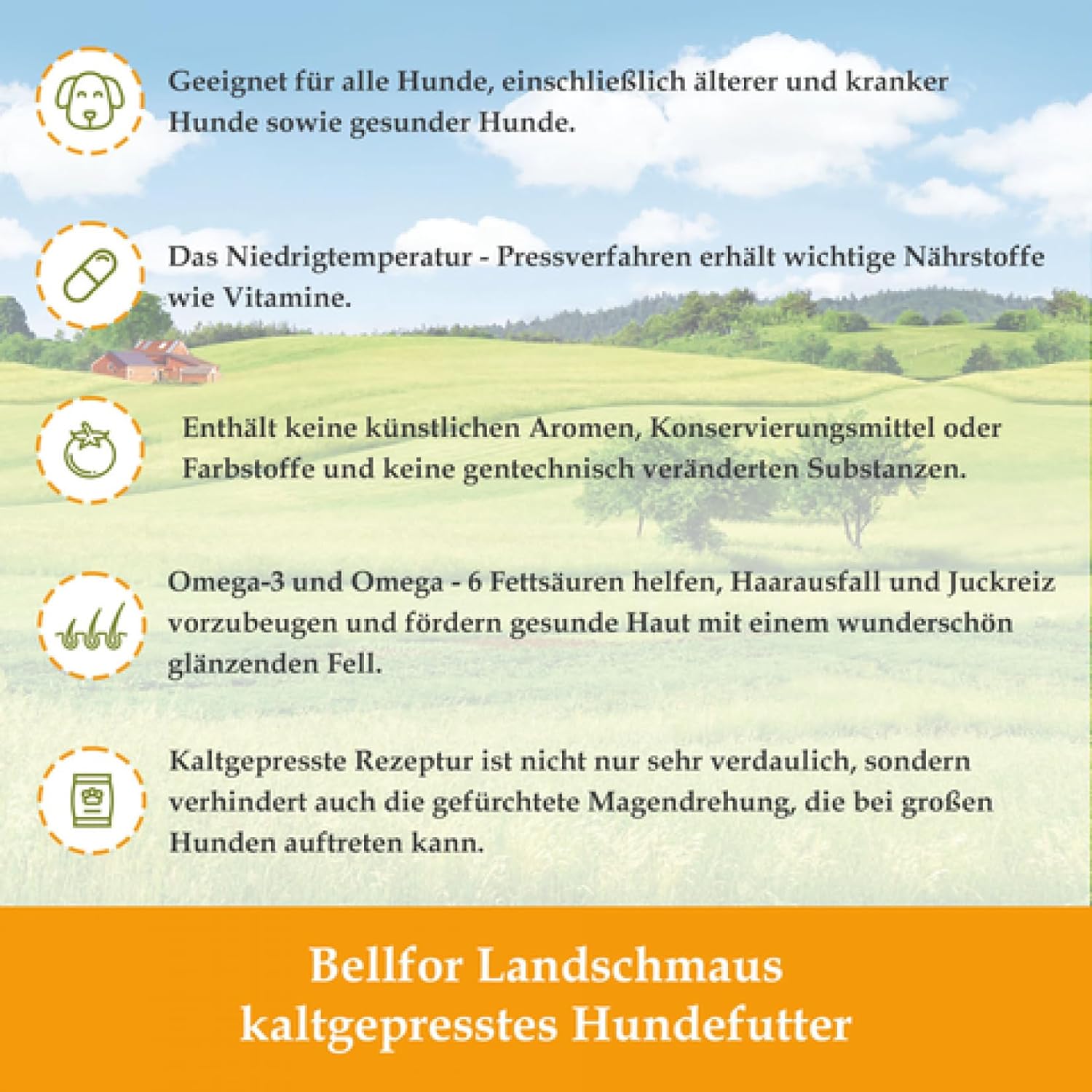 Geeignet für alle Hunde, einschließlich älterer und kranker Hunde sowie gesunder Hunde.

Das Niedrigtemperatur - Pressverfahren erhält wichtige Nährstoffe wie Vitamine.

Enthält keine künstlichen Aromen, Konservierungsmittel oder Farbstoffe und keine gentechnisch veränderten Substanzen.

Omega-3 und Omega - 6 Fettsäuren helfen, Haarausfall und Juckreiz vorzubeugen und fördern gesunde Haut mit einem wunderschön glänzenden Fell.

Kaltgepresste Rezeptur ist nicht nur sehr verdaulich, sondern verhindert auch die gefürchtete Magendrehung, die bei großen Hunden auftreten kann.

Bellfor Landschmaus
kaltgepresstes Hundefutter